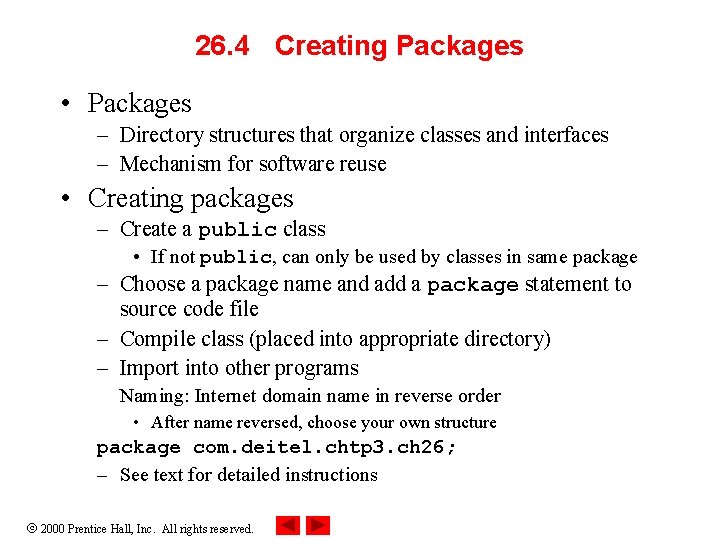 26.4 Creating Packages

• Packages
– Directory structures that organize classes and interfaces
– Mechanism for software reuse

• Creating packages
– Create a public class
• If not public, can only be used by classes in same package
– Choose a package name and add a package statement to source code file
– Compile class (placed into appropriate directory)
– Import into other programs
Naming: Internet domain name in reverse order
• After name reversed, choose your own structure
package com.deitel.chtp3.ch26;
– See text for detailed instructions

© 2000 Prentice Hall, Inc. All rights reserved.